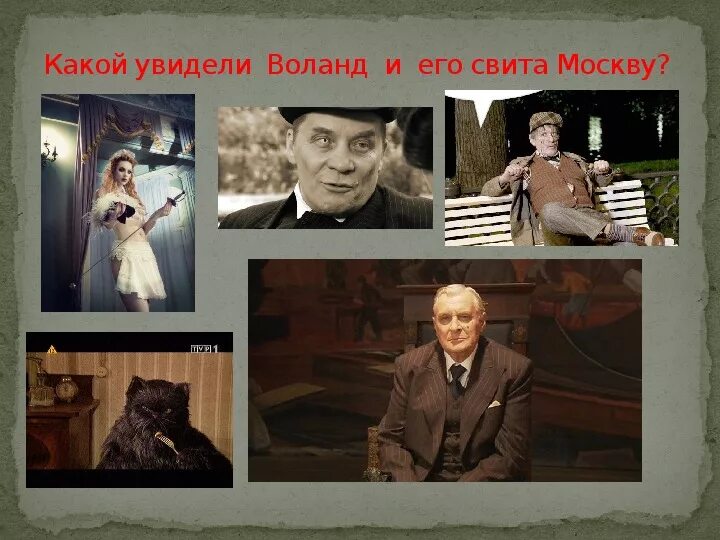 Какой увидели Воланд и его свита Москву?

TVP 1